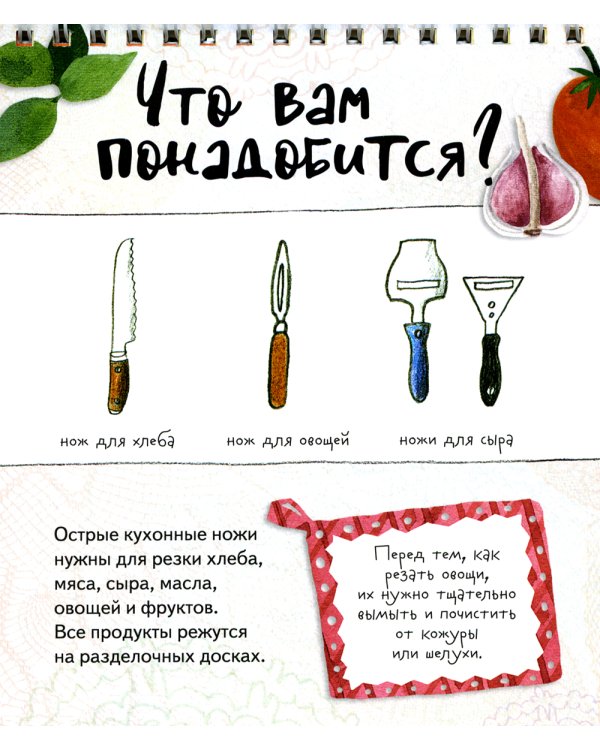 Что вам понадобится?

нож для хлеба

нож для овощей

ножи для сыра

Острые кухонные ножи нужны для резки хлеба, мяса, сыра, масла, овощей и фруктов. Все продукты режутся на разделочных досках.

Перед тем, как резать овощи, их нужно тщательно вымыть и почистить от кожуры или шелухи.